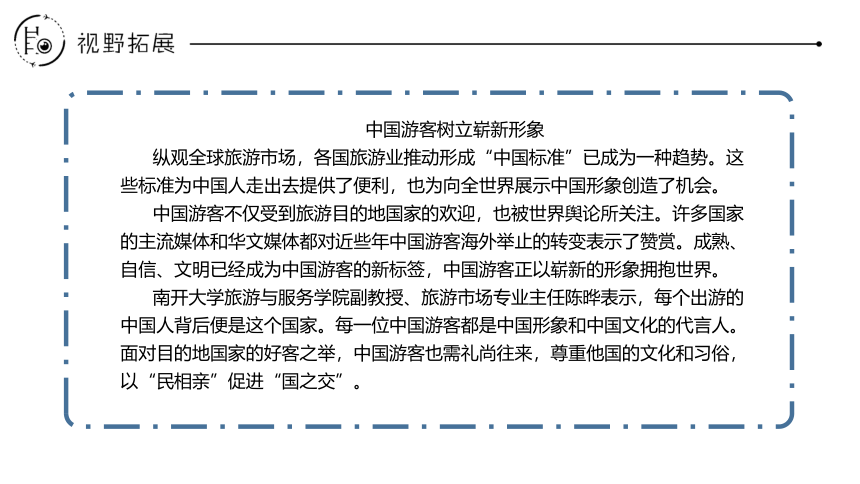 视野拓展

中国游客树立崭新形象

纵观全球旅游市场，各国旅游业推动形成“中国标准”已成为一种趋势。这些标准为中国人走出去提供了便利，也为向全世界展示中国形象创造了机会。

中国游客不仅受到旅游目的地国家的欢迎，也被世界舆论所关注。许多国家的主流媒体和华文媒体都对近些年中国游客海外举止的转变表示了赞赏。成熟、自信、文明已经成为中国游客的新标签，中国游客正以崭新的形象拥抱世界。

南开大学旅游与服务学院副教授、旅游市场专业主任陈晔表示，每个出游的中国人背后便是这个国家。每一位中国游客都是中国形象和中国文化的代言人。面对目的地国家的好客之举，中国游客也需礼尚往来，尊重他国的文化和习俗，以“民相亲”促进“国之交”。